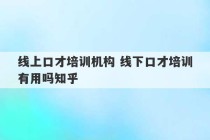 线上口才培训机构 线下口才培训有用吗知乎